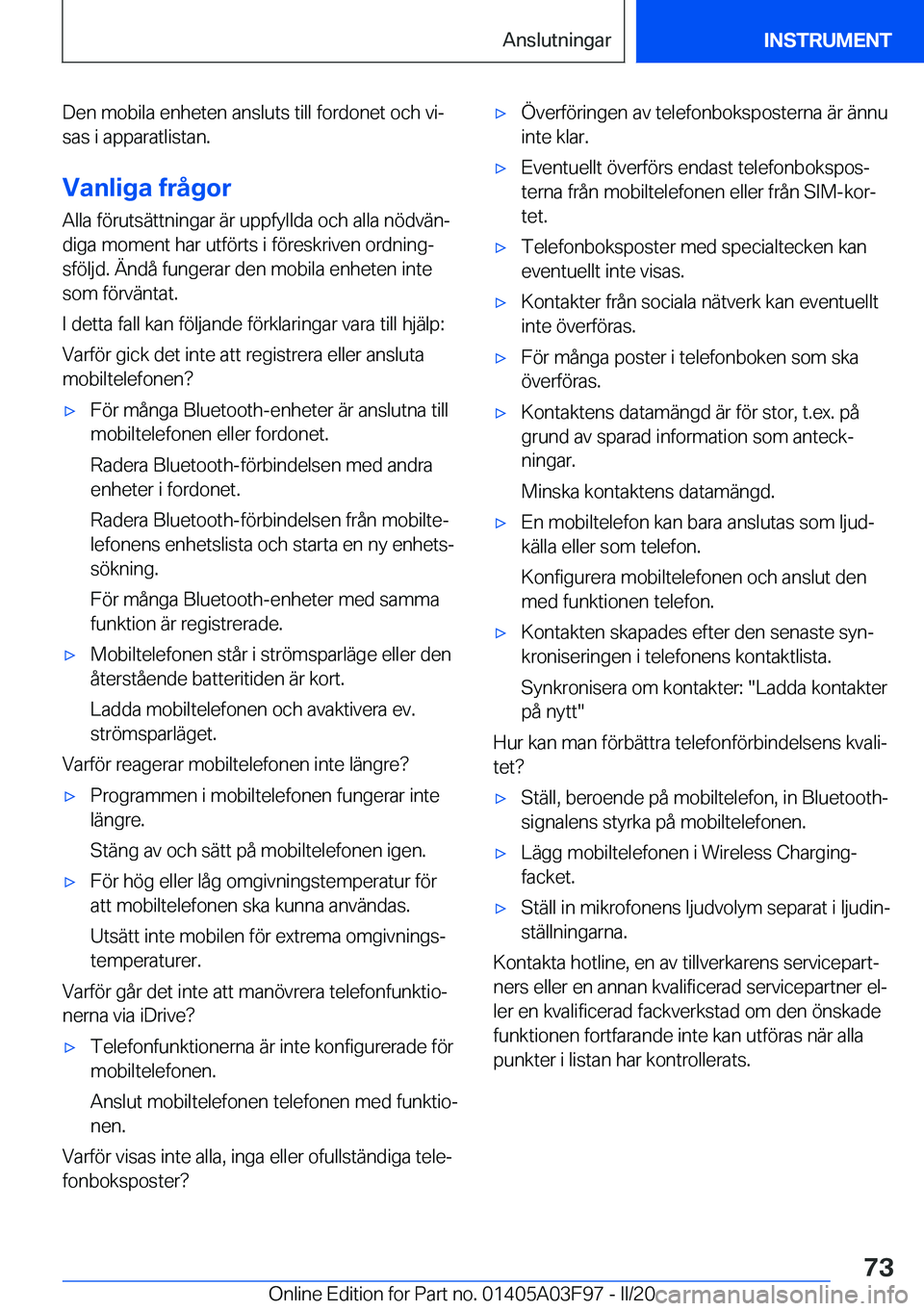 Anslutningar INSTRUMENT

Den mobila enheten ansluts till fordonet och visas i apparatlistan.

Vanliga frågor

Alla förutsättningar är uppfyllda och alla nödvändiga moment har utförts i föreskriven ordningsföljd. Ändå fungerar den mobila enheten inte som förväntat.

I detta fall kan följande förklaringar vara till hjälp:

Varför gick det inte att registrera eller ansluta mobiltelefonen?

▷ För många Bluetooth-enheter är anslutna till mobiltelefonen eller fordonet.

Radera Bluetooth-förbindelsen med andra enheter i fordonet.

Radera Bluetooth-förbindelsen från mobiltelefonens enhetslista och starta en ny enhetssökning.

För många Bluetooth-enheter med samma funktion är registrerade.

▷ Mobiltelefonen står i strömsparläge eller den återstående batteritiden är kort.

Ladda mobiltelefonen och avaktivera ev. strömsparläget.

Varför reagerar mobiltelefonen inte längre?

▷ Programmen i mobiltelefonen fungerar inte längre.

Stäng av och sätt på mobiltelefonen igen.

▷ För hög eller låg omgivningstemperatur för att mobiltelefonen ska kunna användas.

Utsätt inte mobilen för extrema omgivningstemperaturer.

Varför går det inte att manövrera telefonfunktionerna via iDrive?

▷ Telefonfunktionerna är inte konfigurerade för mobiltelefonen.

Anslut mobiltelefonen telefonen med funktionen.

Varför visas inte alla, inga eller ofullständiga telefonboksposter?

▷ Överföringen av telefonboksposterna är ännu inte klar.

▷ Eventuellt överförs endast telefonboksposterna från mobiltelefonen eller från SIM-kortet.

▷ Telefonboksposter med specialtecken kan eventuellt inte visas.

▷ Kontakter från sociala nätverk kan eventuellt inte överföras.

▷ För många poster i telefonboken som ska överföras.

▷ Kontaktens datamängd är för stor, t.ex. på grund av sparad information som anteckningar.

Minska kontaktens datamängd.

▷ En mobiltelefon kan bara anslutas som ljudkälla eller som telefon.

Konfigurera mobiltelefonen och anslut den med funktionen telefon.

▷ Kontakten skapades efter den senaste synkroniseringen i telefonens kontaktlista.

Synkronisera om kontakter: "Ladda kontakter på nytt"

Hur kan man förbättra telefonförbindelsens kvalitet?

▷ Ställ, beroende på mobiltelefon, in Bluetooth-signalens styrka på mobiltelefonen.

▷ Lägg mobiltelefonen i Wireless Charging-facket.

▷ Ställ in mikrofonens ljudvolym separat i ljudinställningarna.

Kontakta hotline, en av tillverkarens servicepartners eller en annan kvalificerad servicepartner eller en kvalificerad fackverkstad om den önskade funktionen fortfarande inte kan utföras när alla punkter i listan har kontrollerats.

73

Online Edition for Part no. 01405A03F97 - II/20 carmanualsonline.info